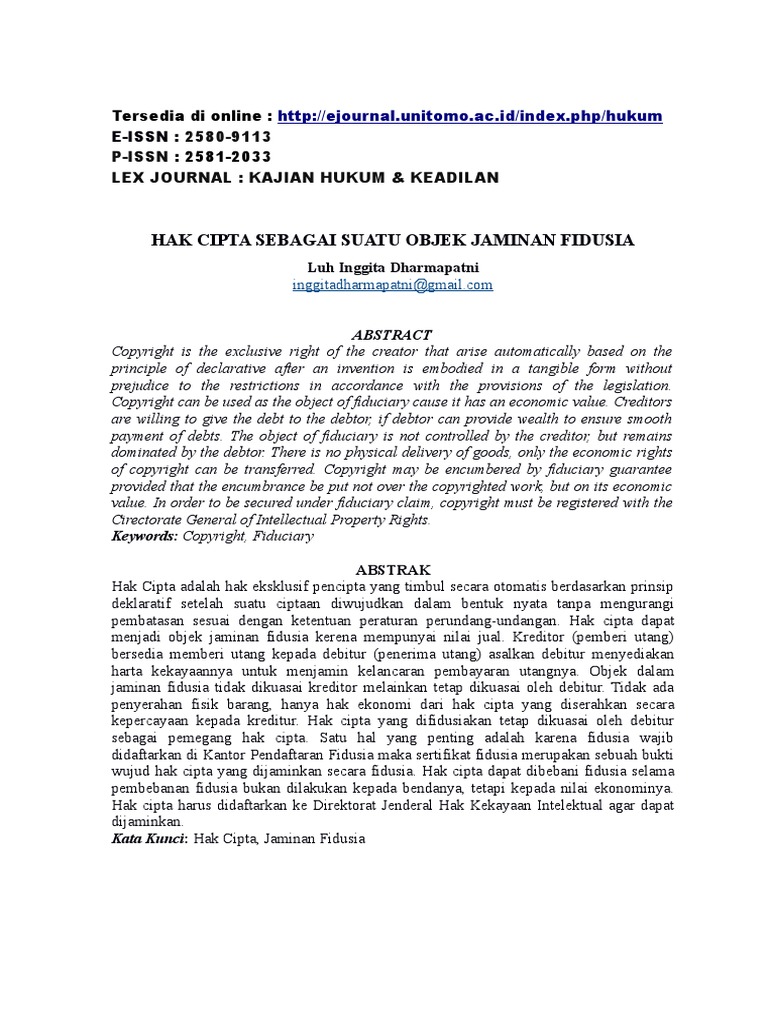 Tersedia di online : http://ejournal.unitomo.ac.id/index.php/hukum
E-ISSN : 2580-9113
P-ISSN : 2581-2033
LEX JOURNAL : KAJIAN HUKUM & KEADILAN

HAK CIPTA SEBAGAI SUATU OBJEK JAMINAN FIDUSIA

Luh Inggita Dharmapatni
inggitadharmapatni@gmail.com

ABSTRACT

Copyright is the exclusive right of the creator that arise automatically based on the principle of declarative after an invention is embodied in a tangible form without prejudice to the restrictions in accordance with the provisions of the legislation. Copyright can be used as the object of fiduciary cause it has an economic value. Creditors are willing to give the debt to the debtor, if debtor can provide wealth to ensure smooth payment of debts. The object of fiduciary is not controlled by the creditor, but remains dominated by the debtor. There is no physical delivery of goods, only the economic rights of copyright can be transferred. Copyright may be encumbered by fiduciary guarantee provided that the encumbrance be put not over the copyrighted work, but on its economic value. In order to be secured under fiduciary claim, copyright must be registered with the Cirectorate General of Intellectual Property Rights.
Keywords: Copyright, Fiduciary

ABSTRAK

Hak Cipta adalah hak eksklusif pencipta yang timbul secara otomatis berdasarkan prinsip deklaratif setelah suatu ciptaan diwujudkan dalam bentuk nyata tanpa mengurangi pembatasan sesuai dengan ketentuan peraturan perundang-undangan. Hak cipta dapat menjadi objek jaminan fidusia kerena mempunyai nilai jual. Kreditor (pemberi utang) bersedia memberi utang kepada debitur (penerima utang) asalkan debitur menyediakan harta kekayaannya untuk menjamin kelancaran pembayaran utangnya. Objek dalam jaminan fidusia tidak dikuasai kreditor melainkan tetap dikuasai oleh debitur. Tidak ada penyerahan fisik barang, hanya hak ekonomi dari hak cipta yang diserahkan secara kepercayaan kepada kreditur. Hak cipta yang difidusiakan tetap dikuasai oleh debitur sebagai pemegang hak cipta. Satu hal yang penting adalah karena fidusia wajib didaftarkan di Kantor Pendaftaran Fidusia maka sertifikat fidusia merupakan sebuah bukti wujud hak cipta yang dijaminkan secara fidusia. Hak cipta dapat dibebani fidusia selama pembebanan fidusia bukan dilakukan kepada bendanya, tetapi kepada nilai ekonominya. Hak cipta harus didaftarkan ke Direktorat Jenderal Hak Kekayaan Intelektual agar dapat dijaminkan.
Kata Kunci: Hak Cipta, Jaminan Fidusia